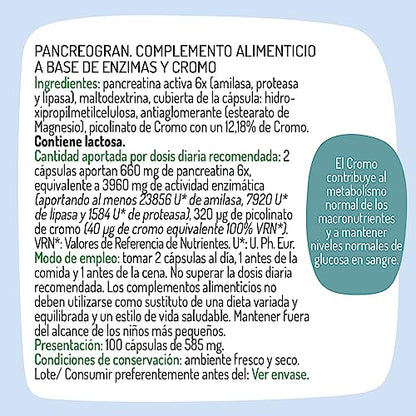 PANCREOGRAN. COMPLEMENTO ALIMENTICIO A BASE DE ENZIMAS Y CROMO

Ingredientes: pancreatina activa 6x (amilasa, proteasa y lipasa), maltodextrina, cubierta de la cápsula: hidroxipropilmetilcelulosa, antiaglomerante (estearato de Magnesio), picolinato de Cromo con un 12,18% de Cromo. Contiene lactosa.

Cantidad aportada por dosis diaria recomendada: 2 cápsulas aportan 660 mg de pancreatina 6x, equivalente a 3960 mg de actividad enzimática (aportando al menos 23856 U* de amilasa, 7920 U* de lipasa y 1584 U* de proteasa), 320 µg de picolinato de cromo (40 µg de cromo equivalente 100% VRN*). VRN*: Valores de Referencia de Nutrientes. U*: U. Ph. Eur.

Modo de empleo: tomar 2 cápsulas al día, 1 antes de la comida y 1 antes de la cena. No superar la dosis diaria recomendada. Los complementos alimenticios no deben utilizarse como sustituto de una dieta variada y equilibrada y un estilo de vida saludable. Mantener fuera del alcance de los niños más pequeños.

Presentación: 100 cápsulas de 585 mg.

Condiciones de conservación: ambiente fresco y seco.

Lote/ Consumir preferentemente antes del: Ver envase.

El Cromo contribuye al metabolismo normal de los macronutrientes y a mantener niveles normales de glucosa en sangre.